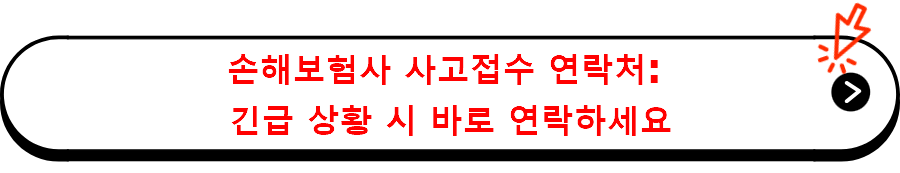 손해보험사 사고접수 연락처:
긴급 상황 시 바로 연락하세요